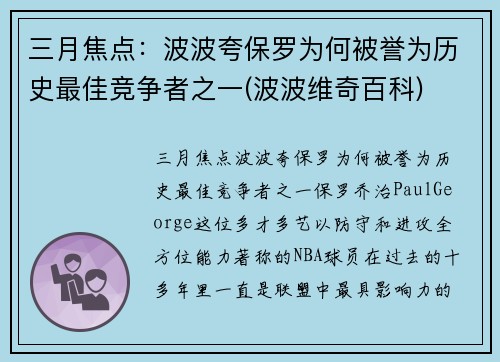 三月焦点：波波夸保罗为何被誉为历史最佳竞争者之一(波波维奇百科)

三月焦点波波夸保罗为何被誉为历史最佳竞争者之一保罗乔治PaulGeorge这位多才多艺以防守和进攻全方位能力著称的NBA球员在过去的十多年里一直是联盟中最具影响力的